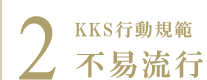 2
KKS行動規範
不易流行